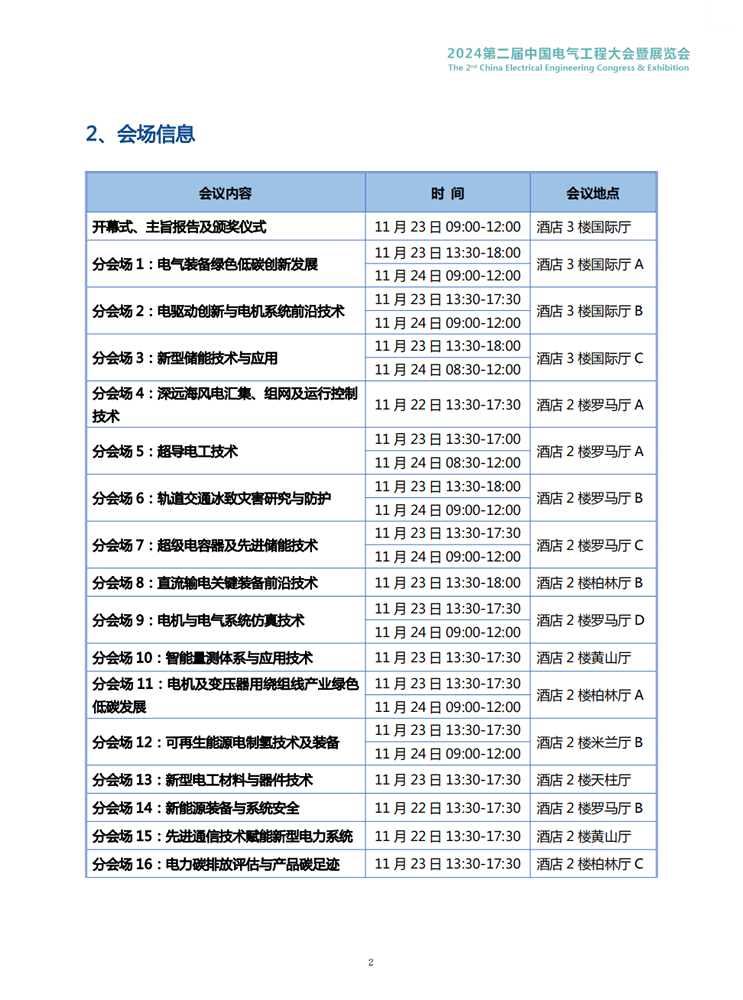 2024第二届中国电气工程大会暨展览会
The 2nd China Electrical Engineering Congress & Exhibition

2、会场信息

| 会议内容 | 时 间 | 会议地点 |
|---|---|---|
| 开幕式、主旨报告及颁奖仪式 | 11 月 23 日 09:00-12:00 | 酒店 3 楼国际厅 |
| 分会场 1：电气装备绿色低碳创新发展 | 11 月 23 日 13:30-18:00 | 酒店 3 楼国际厅 A |
| | 11 月 24 日 09:00-12:00 | |
| 分会场 2：电驱动创新与电机系统前沿技术 | 11 月 23 日 13:30-17:30 | 酒店 3 楼国际厅 B |
| | 11 月 24 日 09:00-12:00 | |
| 分会场 3：新型储能技术与应用 | 11 月 23 日 13:30-18:00 | 酒店 3 楼国际厅 C |
| | 11 月 24 日 08:30-12:00 | |
| 分会场 4：深远海风电汇集、组网及运行控制技术 | 11 月 22 日 13:30-17:30 | 酒店 2 楼罗马厅 A |
| 分会场 5：超导电工技术 | 11 月 23 日 13:30-17:00 | 酒店 2 楼罗马厅 A |
| | 11 月 24 日 08:30-12:00 | |
| 分会场 6：轨道交通冰致灾害研究与防护 | 11 月 23 日 13:30-18:00 | 酒店 2 楼罗马厅 B |
| | 11 月 24 日 09:00-12:00 | |
| 分会场 7：超级电容器及先进储能技术 | 11 月 23 日 13:30-17:30 | 酒店 2 楼罗马厅 C |
| | 11 月 24 日 09:00-12:00 | |
| 分会场 8：直流输电关键装备前沿技术 | 11 月 23 日 13:30-18:00 | 酒店 2 楼柏林厅 B |
| 分会场 9：电机与电气系统仿真技术 | 11 月 23 日 13:30-17:30 | 酒店 2 楼罗马厅 D |
| | 11 月 24 日 09:00-12:00 | |
| 分会场 10：智能量测体系与应用技术 | 11 月 23 日 13:30-17:30 | 酒店 2 楼黄山厅 |
| 分会场 11：电机及变压器用绕组线产业绿色低碳发展 | 11 月 23 日 13:30-17:30 | 酒店 2 楼柏林厅 A |
| | 11 月 24 日 09:00-12:00 | |
| 分会场 12：可再生能源电制氢技术及装备 | 11 月 23 日 13:30-17:30 | 酒店 2 楼米兰厅 B |
| | 11 月 24 日 09:00-12:00 | |
| 分会场 13：新型电工材料与器件技术 | 11 月 23 日 13:30-17:30 | 酒店 2 楼天柱厅 |
| 分会场 14：新能源装备与系统安全 | 11 月 22 日 13:30-17:30 | 酒店 2 楼罗马厅 B |
| 分会场 15：先进通信技术赋能新型电力系统 | 11 月 22 日 13:30-17:30 | 酒店 2 楼黄山厅 |
| 分会场 16：电力碳排放评估与产品碳足迹 | 11 月 23 日 13:30-17:30 | 酒店 2 楼柏林厅 C |

2